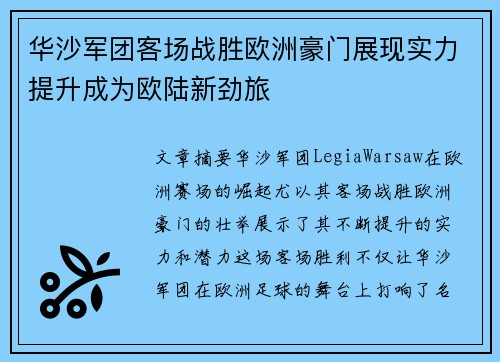 华沙军团客场战胜欧洲豪门展现实力提升成为欧陆新劲旅

文章摘要华沙军团LegiaWarsaw在欧洲赛场的崛起尤以其客场战胜欧洲豪门的壮举展示了其不断提升的实力和潜力这场客场胜利不仅让华沙军团在欧洲足球的舞台上打响了名